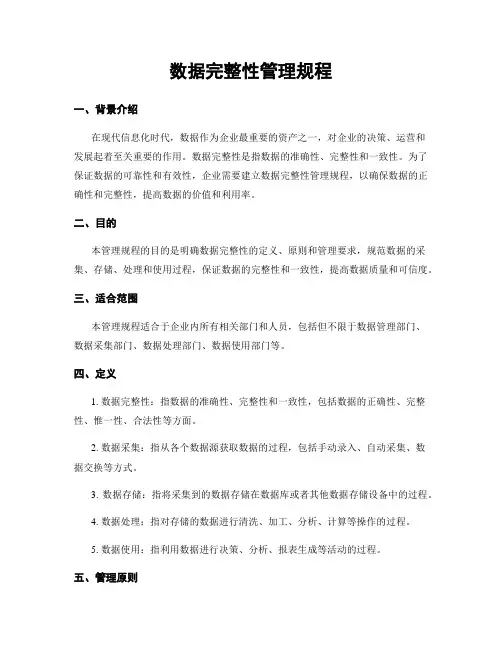 数据完整性管理规程

一、背景介绍

在现代信息化时代，数据作为企业最重要的资产之一，对企业的决策、运营和发展起着至关重要的作用。数据完整性是指数据的准确性、完整性和一致性。为了保证数据的可靠性和有效性，企业需要建立数据完整性管理规程，以确保数据的正确性和完整性，提高数据的价值和利用率。

二、目的

本管理规程的目的是明确数据完整性的定义、原则和管理要求，规范数据的采集、存储、处理和使用过程，保证数据的完整性和一致性，提高数据质量和可信度。

三、适合范围

本管理规程适合于企业内所有相关部门和人员，包括但不限于数据管理部门、数据采集部门、数据处理部门、数据使用部门等。

四、定义

1. 数据完整性：指数据的准确性、完整性和一致性，包括数据的正确性、完整性、惟一性、合法性等方面。

2. 数据采集：指从各个数据源获取数据的过程，包括手动录入、自动采集、数据交换等方式。

3. 数据存储：指将采集到的数据存储在数据库或者其他数据存储设备中的过程。

4. 数据处理：指对存储的数据进行清洗、加工、分析、计算等操作的过程。

5. 数据使用：指利用数据进行决策、分析、报表生成等活动的过程。

五、管理原则